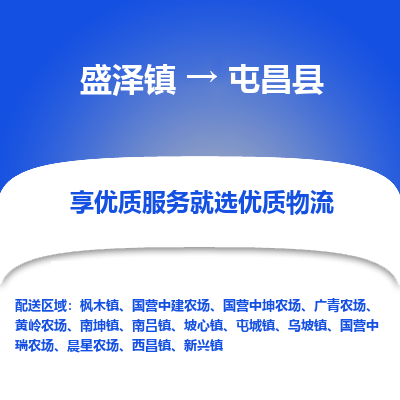 盛泽镇 → 屯昌县

享优质服务就选优质物流

配送区域：枫木镇、国营中建农场、国营中坤农场、广青农场、黄岭农场、南坤镇、南吕镇、坡心镇、屯城镇、乌坡镇、国营中瑞农场、晨星农场、西昌镇、新兴镇